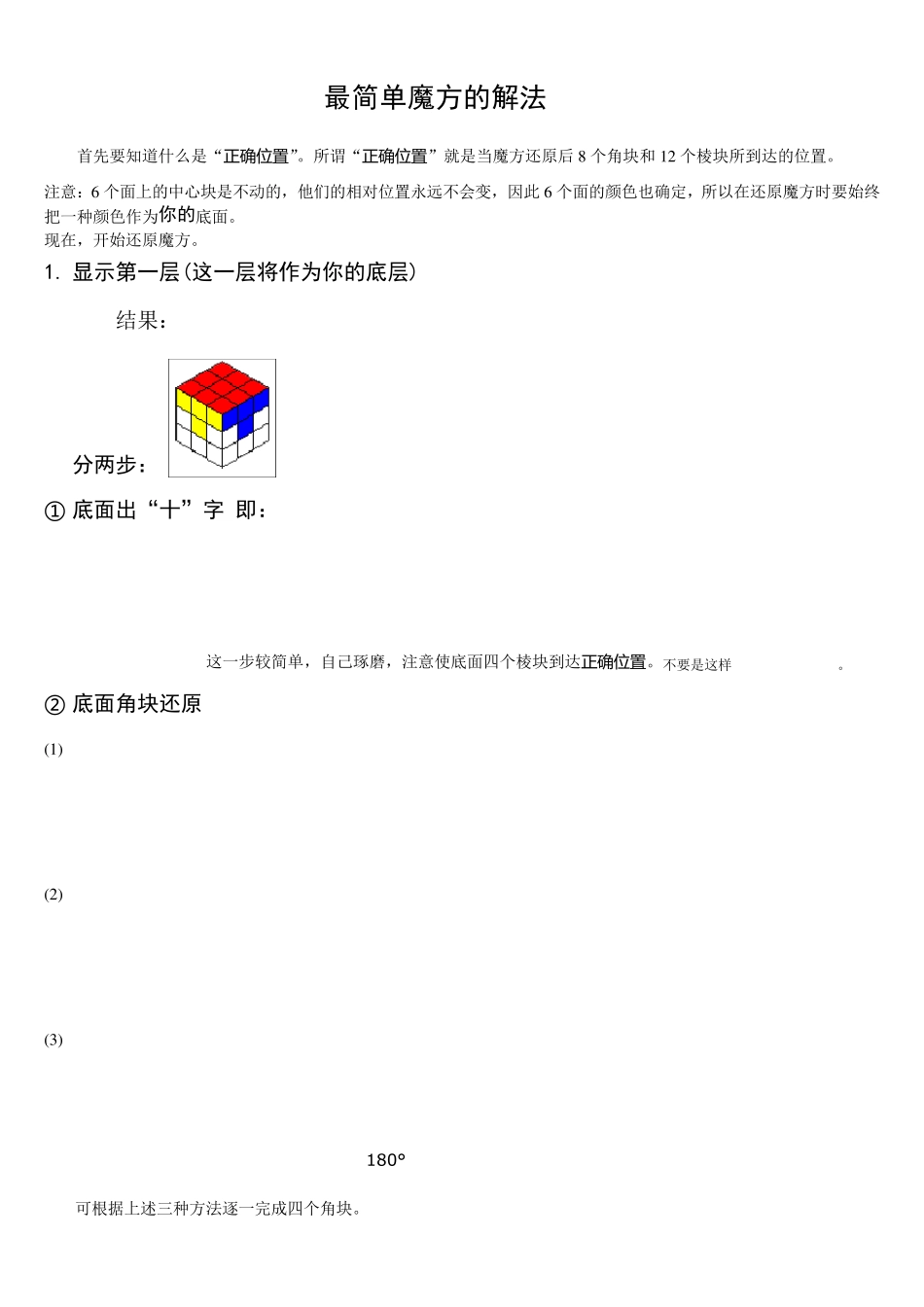 最简单魔方的解法

首先要知道什么是“正确位置”。所谓“正确位置”就是当魔方还原后 8 个角块和 12 个棱块所到达的位置。

注意：6 个面上的中心块是不动的，他们的相对位置永远不会变，因此 6 个面的颜色也确定，所以在还原魔方时要始终把一种颜色作为你的底面。
现在，开始还原魔方。

1. 显示第一层(这一层将作为你的底层)

结果：

分两步：

① 底面出“十”字 即：

这一步较简单，自己琢磨，注意使底面四个棱块到达正确位置。不要是这样 。

② 底面角块还原

(1)

(2)

(3)

180°

可根据上述三种方法逐一完成四个角块。